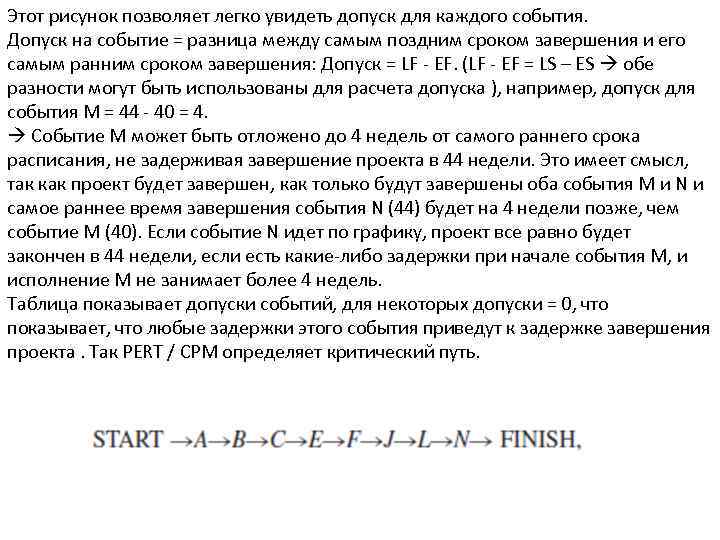 Этот рисунок позволяет легко увидеть допуск для каждого события.
Допуск на событие = разница между самым поздним сроком завершения и его самым ранним сроком завершения: Допуск = LF - EF. (LF - EF = LS – ES → обе разности могут быть использованы для расчета допуска ), например, допуск для события M = 44 - 40 = 4.
→ Событие M может быть отложено до 4 недель от самого раннего срока расписания, не задерживая завершение проекта в 44 недели. Это имеет смысл, так как проект будет завершен, как только будут завершены оба события M и N и самое раннее время завершения события N (44) будет на 4 недели позже, чем событие M (40). Если событие N идет по графику, проект все равно будет закончен в 44 недели, если есть какие-либо задержки при начале события M, и исполнение M не занимает более 4 недель.
Таблица показывает допуски событий, для некоторых допуски = 0, что показывает, что любые задержки этого события приведут к задержке завершения проекта . Так PERT / CPM определяет критический путь.

START $\rightarrow A \rightarrow B \rightarrow C \rightarrow E \rightarrow F \rightarrow J \rightarrow L \rightarrow N \rightarrow$ FINISH.